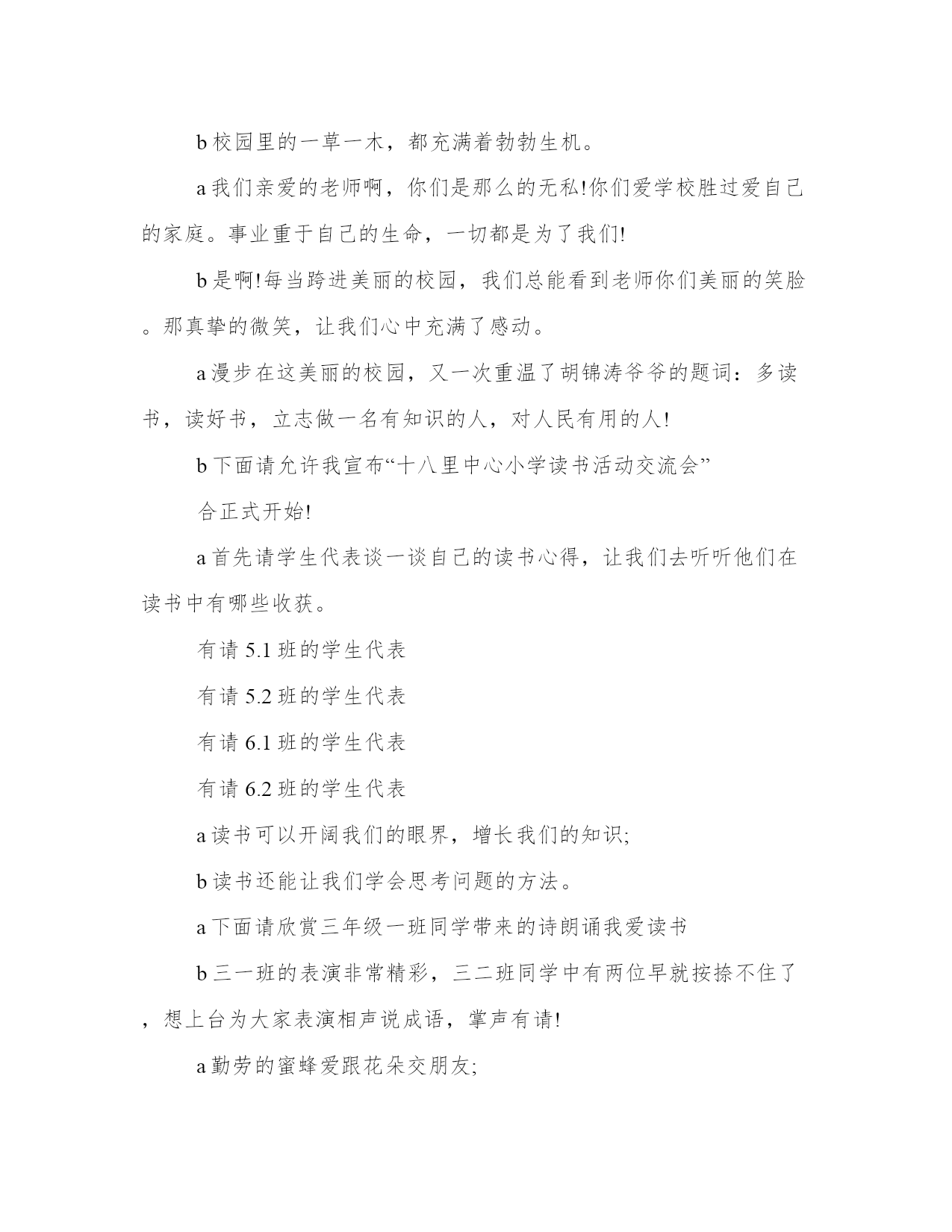 b 校园里的一草一木，都充满着勃勃生机。

a 我们亲爱的老师啊，你们是那么的无私!你们爱学校胜过爱自己的家庭。事业重于自己的生命，一切都是为了我们!

b 是啊!每当跨进美丽的校园，我们总能看到老师你们美丽的笑脸。那真挚的微笑，让我们心中充满了感动。

a 漫步在这美丽的校园，又一次重温了胡锦涛爷爷的题词：多读书，读好书，立志做一名有知识的人，对人民有用的人!

b 下面请允许我宣布“十八里中心小学读书活动交流会”

合正式开始!

a 首先请学生代表谈一谈自己的读书心得，让我们去听听他们在读书中有哪些收获。

有请 5.1 班的学生代表

有请 5.2 班的学生代表

有请 6.1 班的学生代表

有请 6.2 班的学生代表

a 读书可以开阔我们的眼界，增长我们的知识;

b 读书还能让我们学会思考问题的方法。

a 下面请欣赏三年级一班同学带来的诗朗诵我爱读书

b 三一班的表演非常精彩，三二班同学中有两位早就按捺不住了，想上台为大家表演相声说成语，掌声有请!

a 勤劳的蜜蜂爱跟花朵交朋友;